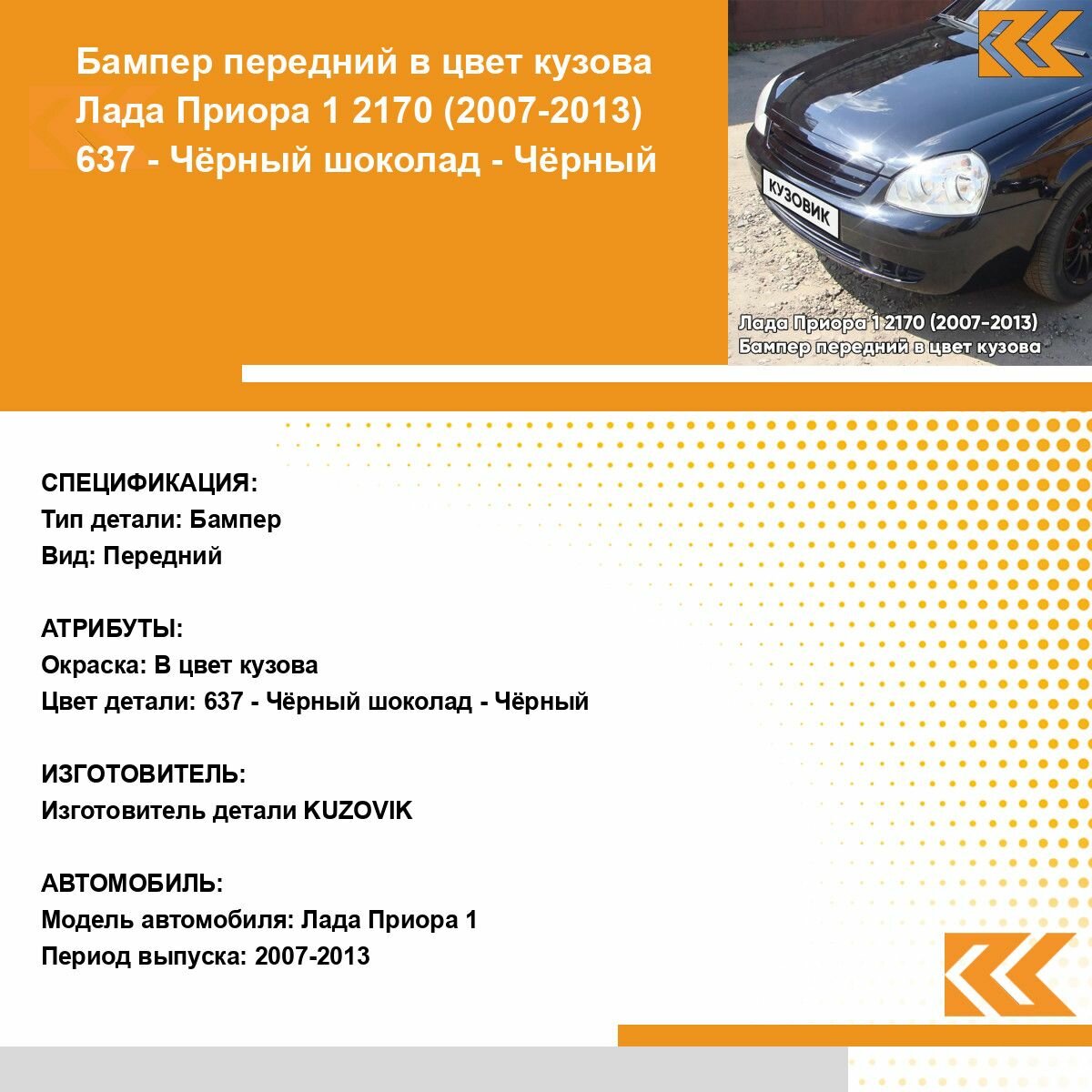 Бампер передний в цвет кузова Лада Приора 1 2170 (2007-2013) 637 - Чёрный шоколад - Чёрный

КУЗОВИК

Лада Приора 1 2170 (2007-2013)
Бампер передний в цвет кузова

СПЕЦИФИКАЦИЯ:
Тип детали: Бампер
Вид: Передний

АТРИБУТЫ:
Окраска: В цвет кузова
Цвет детали: 637 - Чёрный шоколад - Чёрный

ИЗГОТОВИТЕЛЬ:
Изготовитель детали KUZOVIK

АВТОМОБИЛЬ:
Модель автомобиля: Лада Приора 1
Период выпуска: 2007-2013